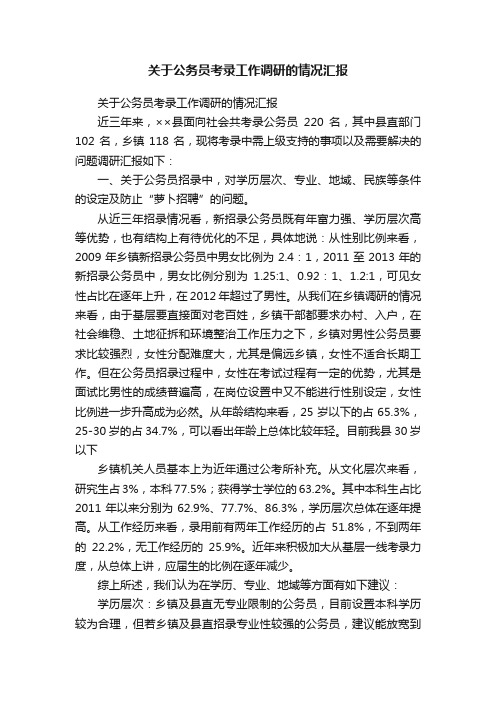 关于公务员考录工作调研的情况汇报

关于公务员考录工作调研的情况汇报

近三年来，××县面向社会共考录公务员 220 名，其中县直部门 102 名，乡镇 118 名，现将考录中需上级支持的事项以及需要解决的问题调研汇报如下：

一、关于公务员招录中，对学历层次、专业、地域、民族等条件的设定及防止“萝卜招聘”的问题。

从近三年招录情况看，新招录公务员既有年富力强、学历层次高等优势，也有结构上有待优化的不足，具体地说：从性别比例来看，2009 年乡镇新招录公务员中男女比例为 2.4：1，2011 至 2013 年的新招录公务员中，男女比例分别为 1.25:1、0.92：1、1.2:1，可见女性占比在逐年上升，在 2012 年超过了男性。从我们在乡镇调研的情况来看，由于基层要直接面对老百姓，乡镇干部都要求办村、入户，在社会维稳、土地征拆和环境整治工作压力之下，乡镇对男性公务员要求比较强烈，女性分配难度大，尤其是偏远乡镇，女性不适合长期工作。但在公务员招录过程中，女性在考试过程有一定的优势，尤其是面试比男性的成绩普遍高，在岗位设置中又不能进行性别设定，女性比例进一步升高成为必然。从年龄结构来看，25 岁以下的占 65.3%，25-30 岁的占 34.7%，可以看出年龄上总体比较年轻。目前我县 30 岁以下

乡镇机关人员基本上为近年通过公考所补充。从文化层次来看，研究生占 3%，本科 77.5%；获得学士学位的 63.2%。其中本科生占比 2011 年以来分别为 62.9%、77.7%、86.3%，学历层次总体在逐年提高。从工作经历来看，录用前有两年工作经历的占 51.8%，不到两年的 22.2%，无工作经历的 25.9%。近年来积极加大从基层一线考录力度，从总体上讲，应届生的比例在逐年减少。

综上所述，我们认为在学历、专业、地域等方面有如下建议：

学历层次：乡镇及县直无专业限制的公务员，目前设置本科学历较为合理，但若乡镇及县直招录专业性较强的公务员，建议能放宽到